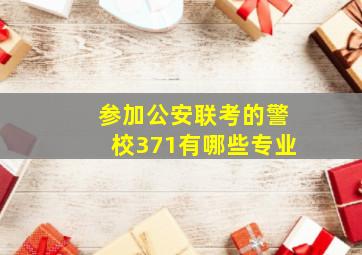 参加公安联考的警校371有哪些专业